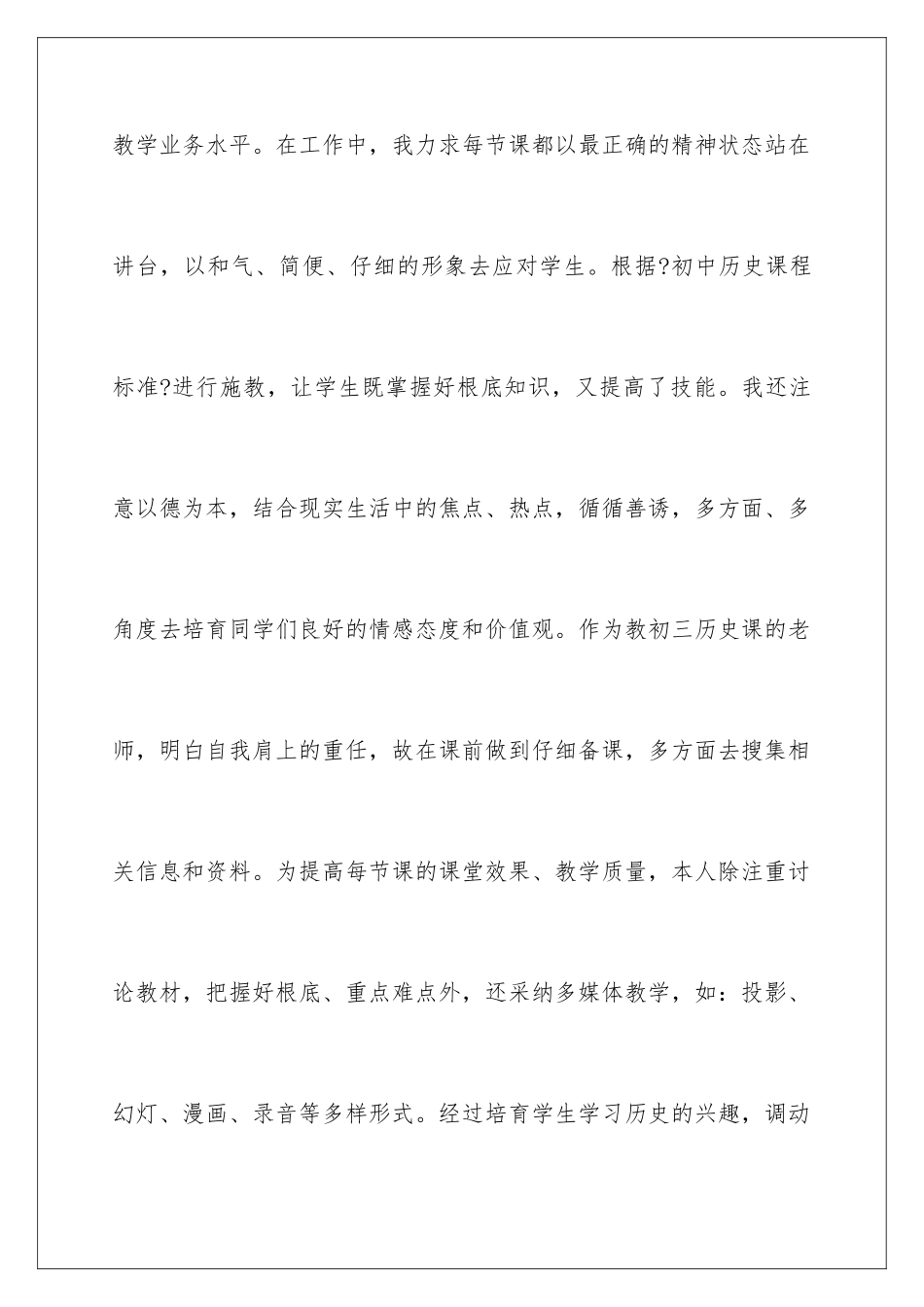 教学业务水平。在工作中，我力求每节课都以最正确的精神状态站在讲台，以和气、简便、仔细的形象去应对学生。根据?初中历史课程标准?进行施教，让学生既掌握好根底知识，又提高了技能。我还注意以德为本，结合现实生活中的焦点、热点，循循善诱，多方面、多角度去培育同学们良好的情感态度和价值观。作为教初三历史课的老师，明白自我肩上的重任，故在课前做到仔细备课，多方面去搜集相关信息和资料。为提高每节课的课堂效果、教学质量，本人除注重讨论教材，把握好根底、重点难点外，还采纳多媒体教学，如：投影、幻灯、漫画、录音等多样形式。经过培育学生学习历史的兴趣，调动